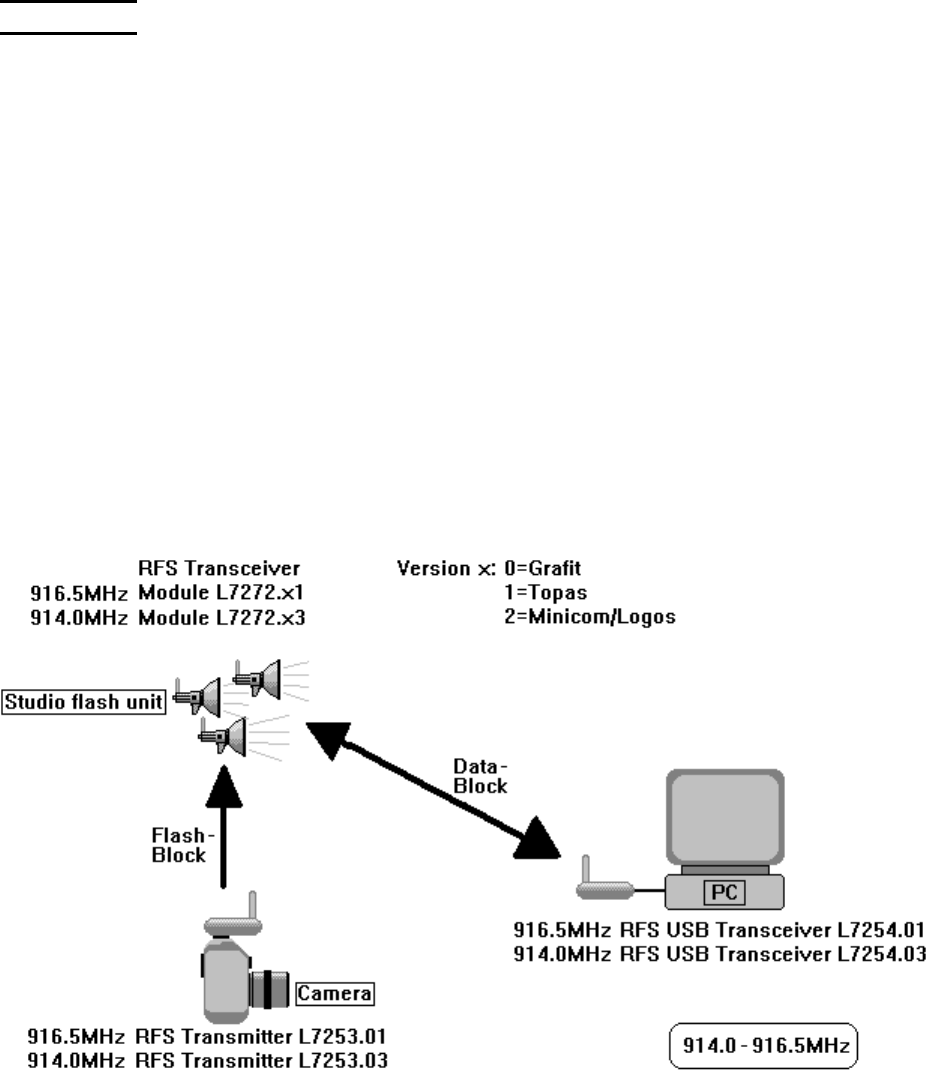 RFS Transceiver
916.5MHz Module L7272.x1
914.0MHz Module L7272.x3

Version x: 0=Grafit
1=Topas
2=Minicom/Logos

Studio flash unit

Data-Block

Flash-Block

PC

916.5MHz RFS USB Transceiver L7254.01
914.0MHz RFS USB Transceiver L7254.03

Camera

916.5MHz RFS Transmitter L7253.01
914.0MHz RFS Transmitter L7253.03

914.0 - 916.5MHz